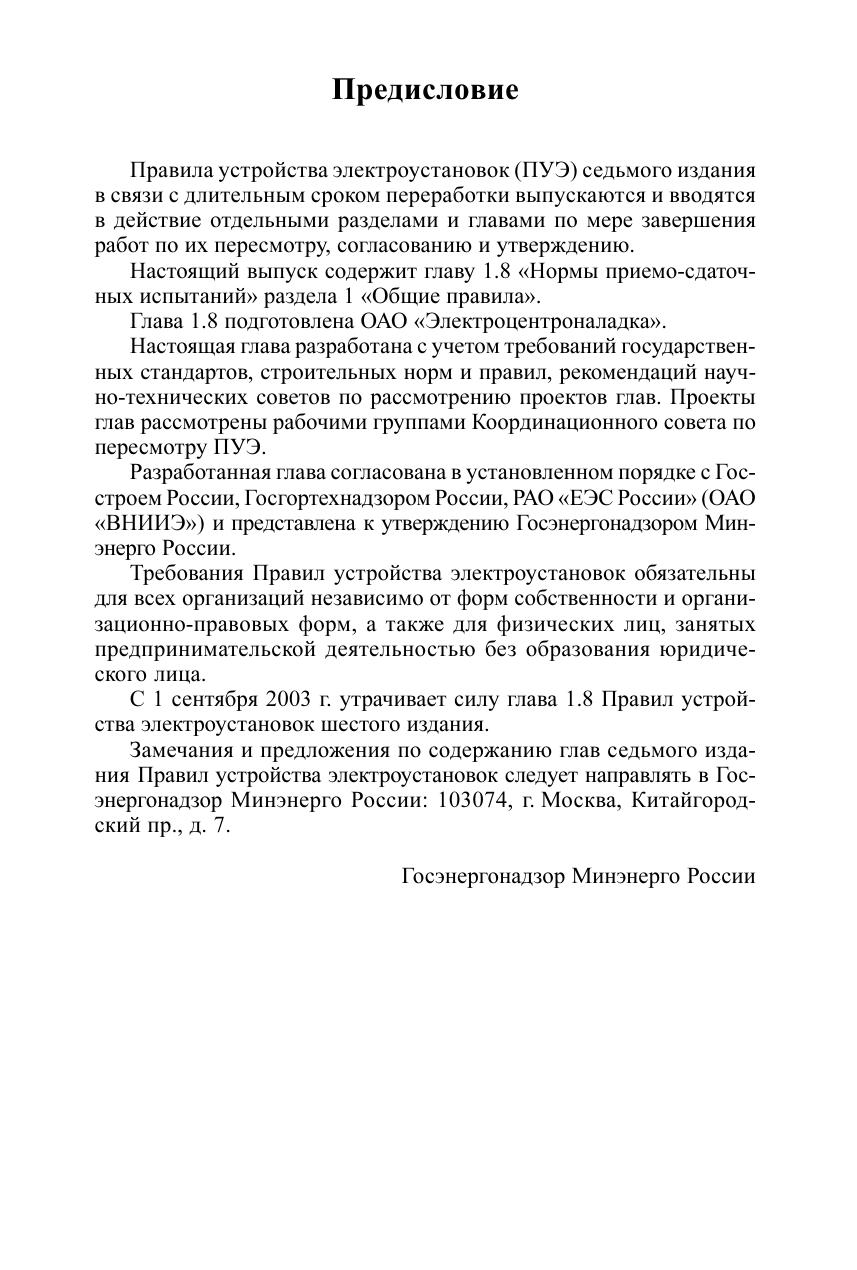 Предисловие

Правила устройства электроустановок (ПУЭ) седьмого издания в связи с длительным сроком переработки выпускаются и вводятся в действие отдельными разделами и главами по мере завершения работ по их пересмотру, согласованию и утверждению.

Настоящий выпуск содержит главу 1.8 «Нормы приемо-сдаточных испытаний» раздела 1 «Общие правила».

Глава 1.8 подготовлена ОАО «Электроцентроналадка».

Настоящая глава разработана с учетом требований государственных стандартов, строительных норм и правил, рекомендаций научно-технических советов по рассмотрению проектов глав. Проекты глав рассмотрены рабочими группами Координационного совета по пересмотру ПУЭ.

Разработанная глава согласована в установленном порядке с Госстроем России, Госгортехнадзором России, РАО «ЕЭС России» (ОАО «ВНИИЭ») и представлена к утверждению Госэнергонадзором Минэнерго России.

Требования Правил устройства электроустановок обязательны для всех организаций независимо от форм собственности и организационно-правовых форм, а также для физических лиц, занятых предпринимательской деятельностью без образования юридического лица.

С 1 сентября 2003 г. утрачивает силу глава 1.8 Правил устройства электроустановок шестого издания.

Замечания и предложения по содержанию глав седьмого издания Правил устройства электроустановок следует направлять в Госэнергонадзор Минэнерго России: 103074, г. Москва, Китайгородский пр., д. 7.

Госэнергонадзор Минэнерго России